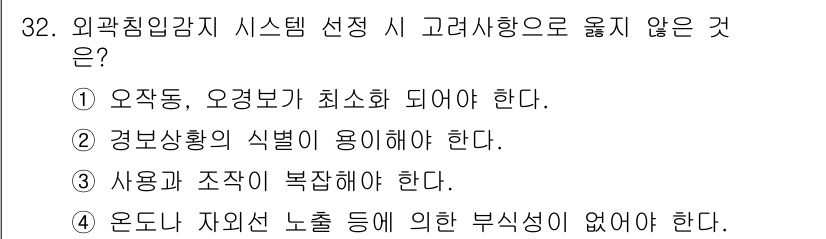 32. 외곽침입감지 시스템 선정 시 고려사항으로 옳지 않은 것은?

① 오작동, 오경보가 최소화 되어야 한다.

② 경보상황의 식별이 용이해야 한다.

③ 사용과 조작이 복잡해야 한다.

④ 온도나 자외선 노출 등에 의한 부식성이 없어야 한다.